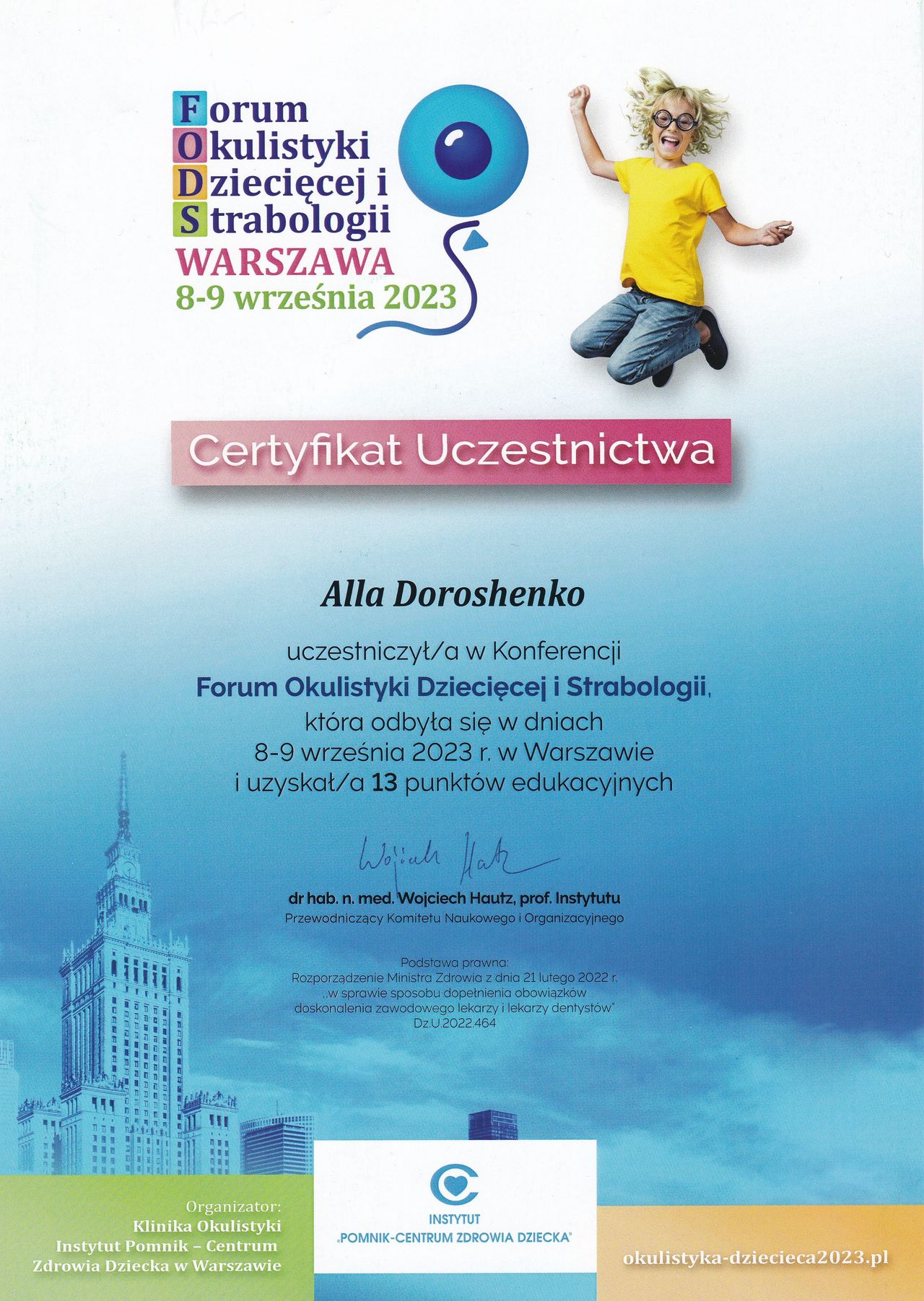 Forum
Okulistyki
Dziecięcej i
Strabologii
WARSZAWA
8-9 września 2023

Certyfikat Uczestnictwa

Alla Doroshenko

uczestniczył/a w Konferencji
Forum Okulistyki Dziecięcej i Strabologii,
która odbyła się w dniach
8-9 września 2023 r. w Warszawie
i uzyskał/a 13 punktów edukacyjnych

Wojciech Hautz

dr hab. n. med. Wojciech Hautz, prof. Instytutu
Przewodniczący Komitetu Naukowego i Organizacyjnego

Podstawa prawna:
Rozporządzenie Ministra Zdrowia z dnia 21 lutego 2022 r.
„w sprawie sposobu dopełnienia obowiązków
doskonalenia zawodowego lekarzy i lekarzy dentystów"
Dz.U.2022.464

Organizator:
Klinika Okulistyki
Instytut Pomnik – Centrum
Zdrowia Dziecka w Warszawie

INSTYTUT
„POMNIK-CENTRUM ZDROWIA DZIECKA"

okulistyka-dziecieca2023.pl